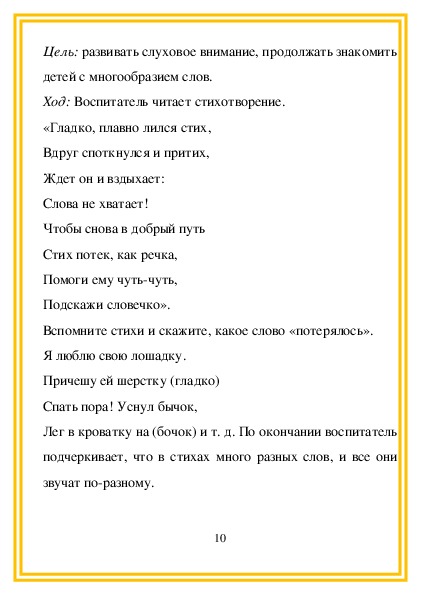 Цель: развивать слуховое внимание, продолжать знакомить детей с многообразием слов.

Ход: Воспитатель читает стихотворение.

«Гладко, плавно лился стих,

Вдруг споткнулся и притих,

Ждет он и вздыхает:

Слова не хватает!

Чтобы снова в добрый путь

Стих потек, как речка,

Помоги ему чуть-чуть,

Подскажи словечко».

Вспомните стихи и скажите, какое слово «потерялось».

Я люблю свою лошадку.

Причешу ей шерстку (гладко)

Спать пора! Уснул бычок,

Лег в кроватку на (бочок) и т. д. По окончании воспитатель подчеркивает, что в стихах много разных слов, и все они звучат по-разному.

10